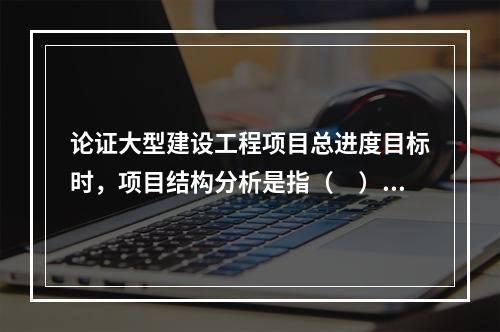 论证大型建设工程项目总进度目标时，项目结构分析是指（　）...